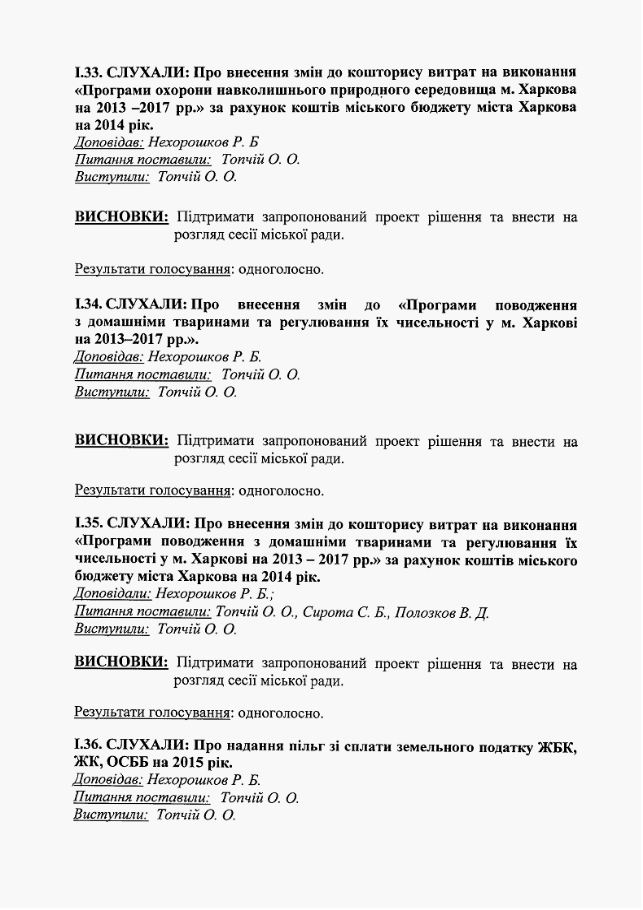 І.33. СЛУХАЛИ: Про внесення змін до кошторису витрат на виконання «Програми охорони навколишнього природного середовища м. Харкова на 2013 –2017 рр.» за рахунок коштів міського бюджету міста Харкова на 2014 рік.
Доповідав: Нехорошков Р. Б
Питання поставили: Топчій О. О.
Виступили: Топчій О. О.

ВИСНОВКИ: Підтримати запропонований проект рішення та внести на розгляд сесії міської ради.

Результати голосування: одноголосно.

І.34. СЛУХАЛИ: Про внесення змін до «Програми поводження з домашніми тваринами та регулювання їх чисельності у м. Харкові на 2013–2017 рр.».
Доповідав: Нехорошков Р. Б.
Питання поставили: Топчій О. О.
Виступили: Топчій О. О.

ВИСНОВКИ: Підтримати запропонований проект рішення та внести на розгляд сесії міської ради.

Результати голосування: одноголосно.

І.35. СЛУХАЛИ: Про внесення змін до кошторису витрат на виконання «Програми поводження з домашніми тваринами та регулювання їх чисельності у м. Харкові на 2013 – 2017 рр.» за рахунок коштів міського бюджету міста Харкова на 2014 рік.
Доповідали: Нехорошков Р. Б.;
Питання поставили: Топчій О. О., Сирота С. Б., Полозков В. Д.
Виступили: Топчій О. О.

ВИСНОВКИ: Підтримати запропонований проект рішення та внести на розгляд сесії міської ради.

Результати голосування: одноголосно.

І.36. СЛУХАЛИ: Про надання пільг зі сплати земельного податку ЖБК, ЖК, ОСББ на 2015 рік.
Доповідав: Нехорошков Р. Б.
Питання поставили: Топчій О. О.
Виступили: Топчій О. О.